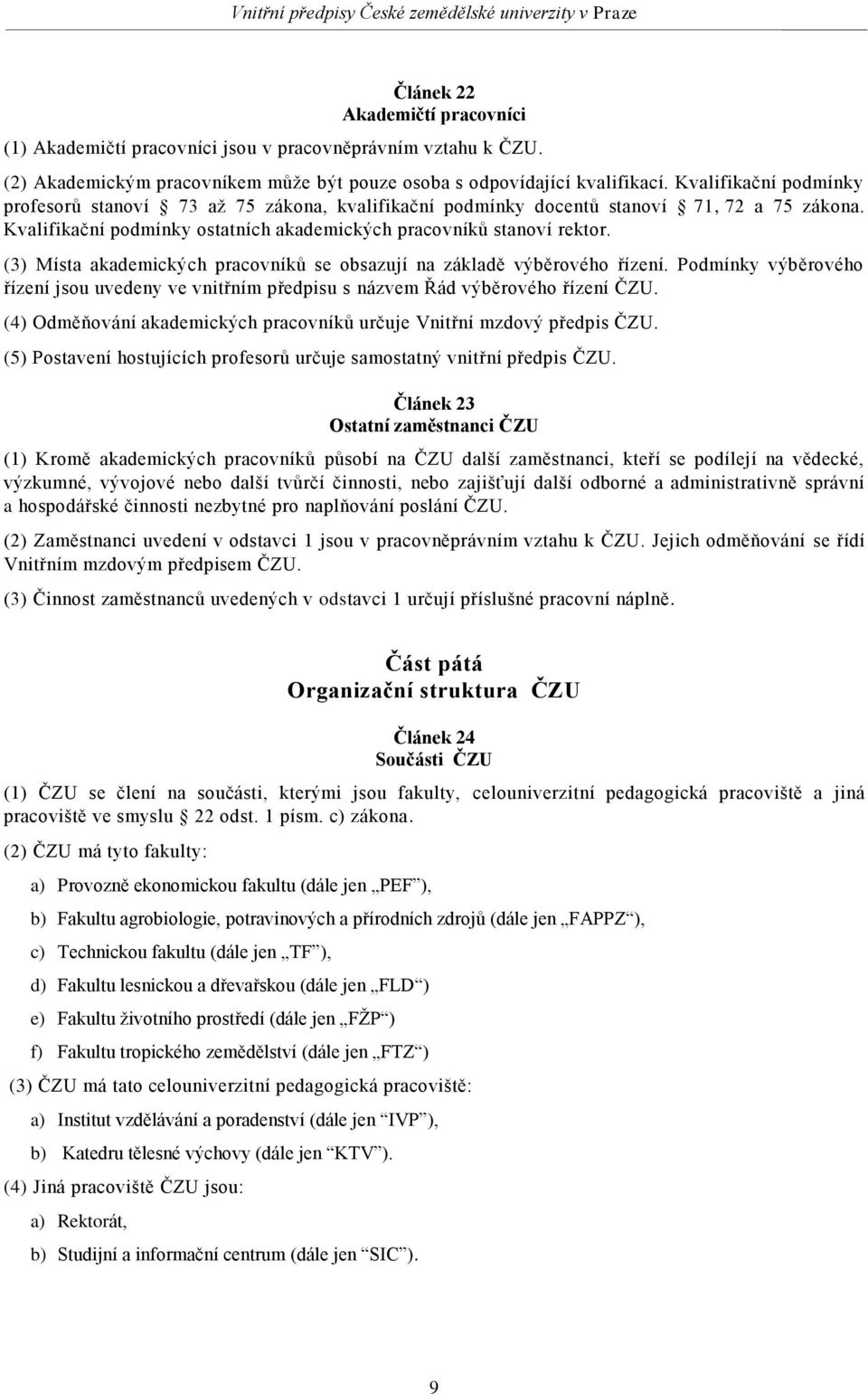 Vnitřní předpisy České zemědělské univerzity v Praze

Článek 22
Akademičtí pracovníci

(1) Akademičtí pracovníci jsou v pracovněprávním vztahu k ČZU.

(2) Akademickým pracovníkem může být pouze osoba s odpovídající kvalifikací. Kvalifikační podmínky profesorů stanoví 73 až 75 zákona, kvalifikační podmínky docentů stanoví 71, 72 a 75 zákona. Kvalifikační podmínky ostatních akademických pracovníků stanoví rektor.

(3) Místa akademických pracovníků se obsazují na základě výběrového řízení. Podmínky výběrového řízení jsou uvedeny ve vnitřním předpisu s názvem Řád výběrového řízení ČZU.

(4) Odměňování akademických pracovníků určuje Vnitřní mzdový předpis ČZU.

(5) Postavení hostujících profesorů určuje samostatný vnitřní předpis ČZU.

Článek 23
Ostatní zaměstnanci ČZU

(1) Kromě akademických pracovníků působí na ČZU další zaměstnanci, kteří se podílejí na vědecké, výzkumné, vývojové nebo další tvůrčí činnosti, nebo zajišťují další odborné a administrativně správní a hospodářské činnosti nezbytné pro naplňování poslání ČZU.

(2) Zaměstnanci uvedení v odstavci 1 jsou v pracovněprávním vztahu k ČZU. Jejich odměňování se řídí Vnitřním mzdovým předpisem ČZU.

(3) Činnost zaměstnanců uvedených v odstavci 1 určují příslušné pracovní náplně.

Část pátá
Organizační struktura ČZU

Článek 24
Součásti ČZU

(1) ČZU se člení na součásti, kterými jsou fakulty, celouniverzitní pedagogická pracoviště a jiná pracoviště ve smyslu 22 odst. 1 písm. c) zákona.

(2) ČZU má tyto fakulty:

a) Provozně ekonomickou fakultu (dále jen „PEF“),

b) Fakultu agrobiologie, potravinových a přírodních zdrojů (dále jen „FAPPZ“),

c) Technickou fakultu (dále jen „TF“),

d) Fakultu lesnickou a dřevařskou (dále jen „FLD“)

e) Fakultu životního prostředí (dále jen „FŽP“)

f) Fakultu tropického zemědělství (dále jen „FTZ“)

(3) ČZU má tato celouniverzitní pedagogická pracoviště:

a) Institut vzdělávání a poradenství (dále jen “IVP”),

b) Katedru tělesné výchovy (dále jen “KTV”).

(4) Jiná pracoviště ČZU jsou:

a) Rektorát,

b) Studijní a informační centrum (dále jen “SIC”).

9